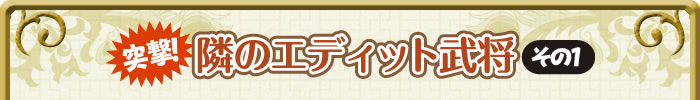 突撃! 隣のエディット武将 その1